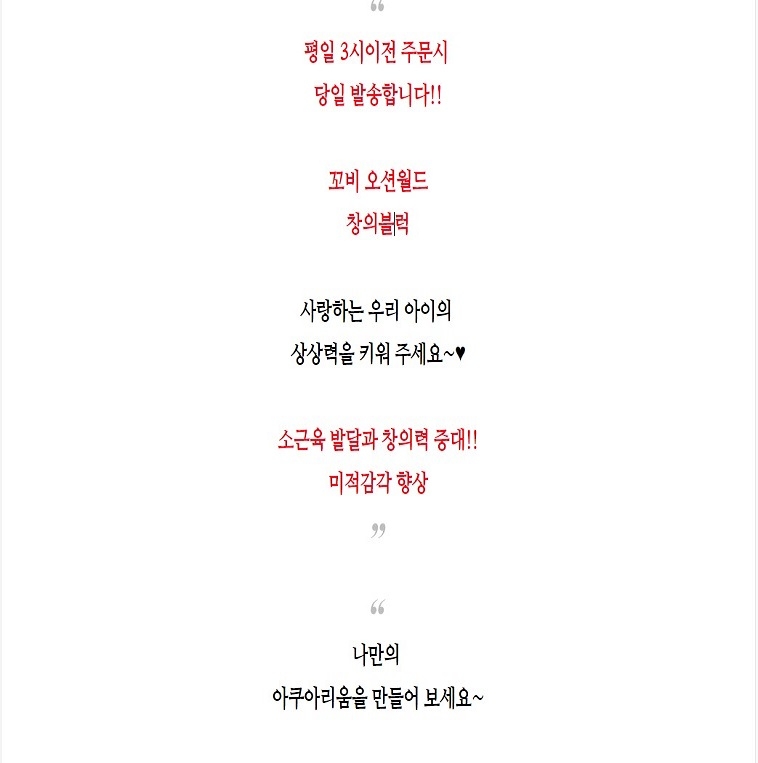 “
평일 3시이전 주문시
당일 발송합니다!!

꼬비 오션월드
창의블럭

사랑하는 우리 아이의
상상력을 키워 주세요~♥

소근육 발달과 창의력 증대!!
미적감각 향상
”

“
나만의
아쿠아리움을 만들어 보세요~